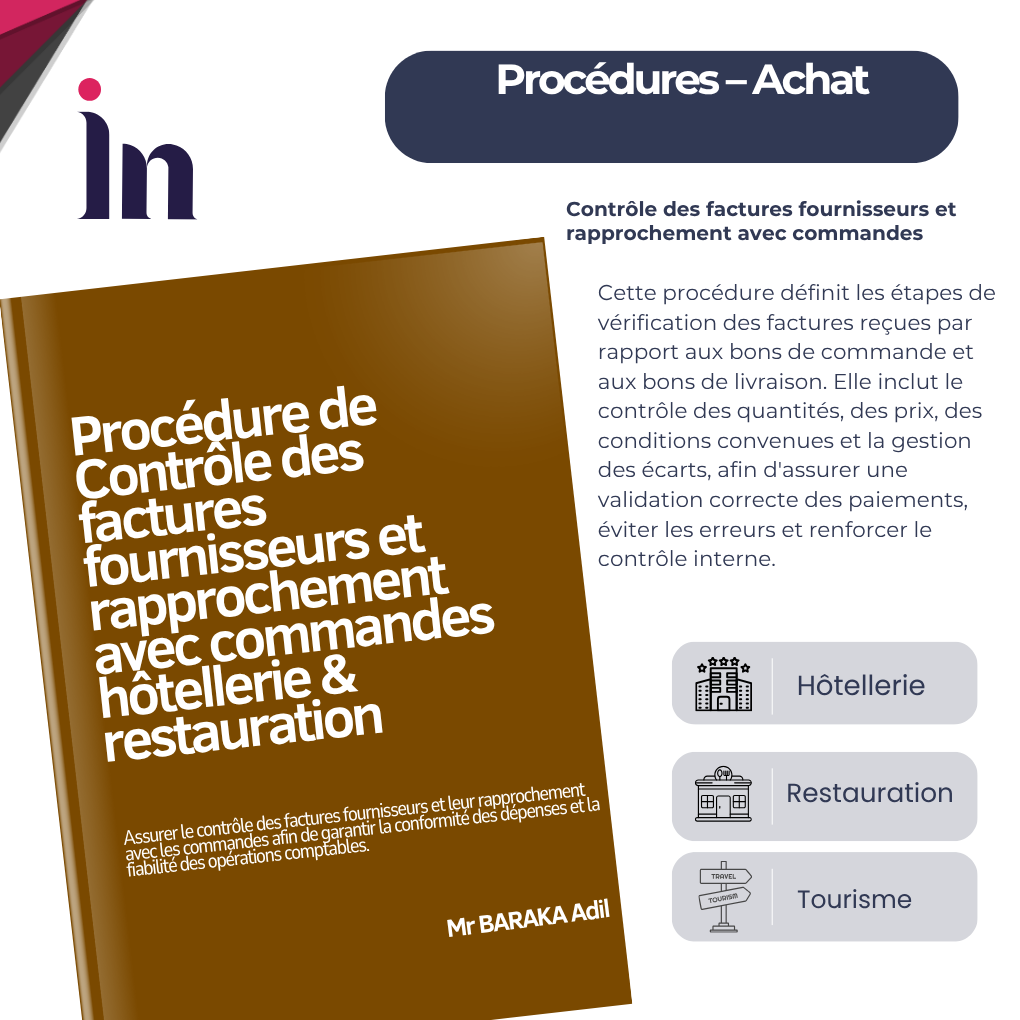 in

Procédures – Achat

Contrôle des factures fournisseurs et rapprochement avec commandes

Cette procédure définit les étapes de vérification des factures reçues par rapport aux bons de commande et aux bons de livraison. Elle inclut le contrôle des quantités, des prix, des conditions convenues et la gestion des écarts, afin d'assurer une validation correcte des paiements, éviter les erreurs et renforcer le contrôle interne.

Procédure de Contrôle des factures fournisseurs et rapprochement avec commandes hôtellerie & restauration

Assurer le contrôle des factures fournisseurs et leur rapprochement avec les commandes afin de garantir la conformité des dépenses et la fiabilité des opérations comptables.

Mr BARAKA Adil

Hôtellerie

Restauration

TRAVEL
TOURISM

Tourisme